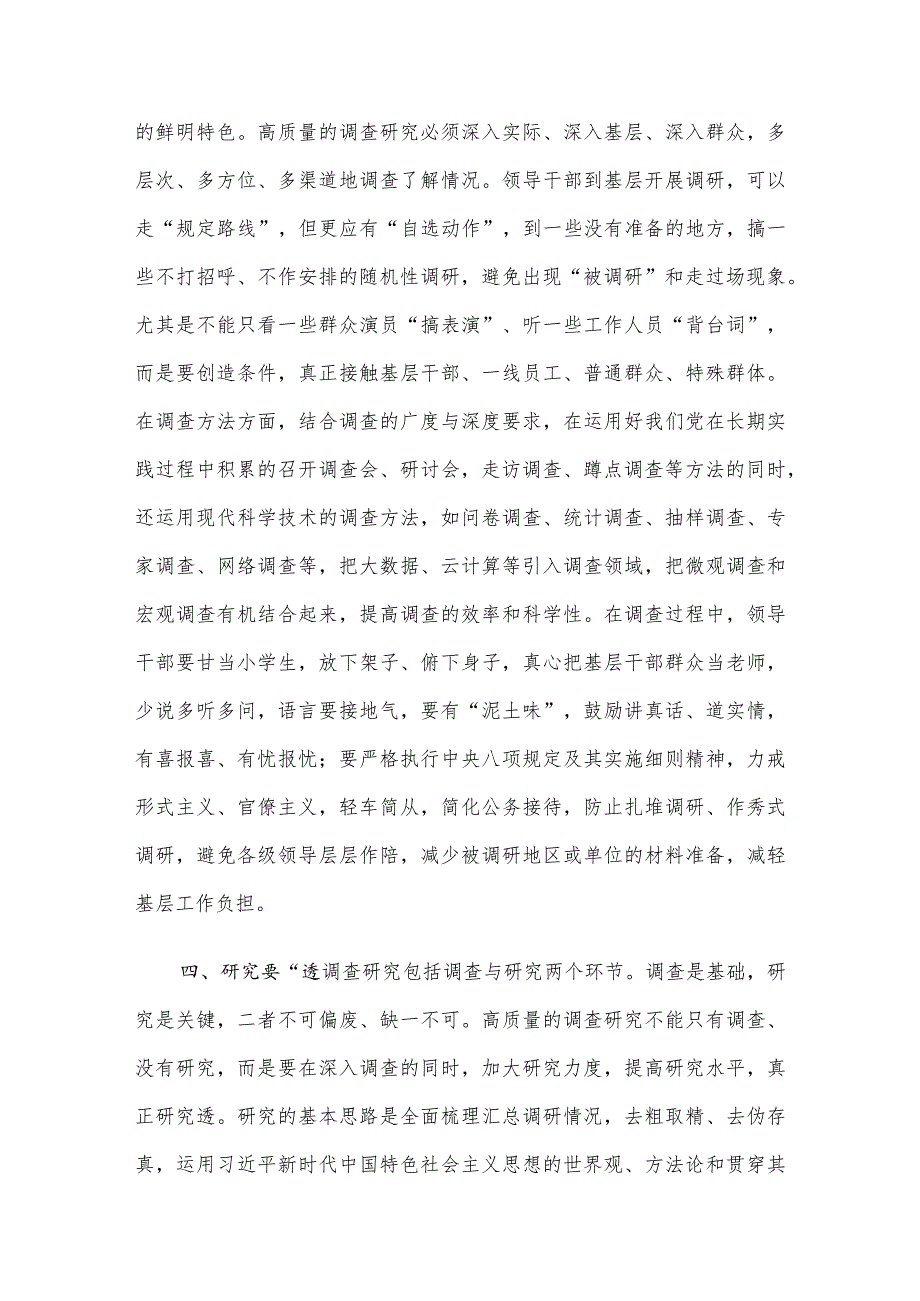 的鲜明特色。高质量的调查研究必须深入实际、深入基层、深入群众，多层次、多方位、多渠道地调查了解情况。领导干部到基层开展调研，可以走“规定路线”，但更应有“自选动作”，到一些没有准备的地方，搞一些不打招呼、不作安排的随机性调研，避免出现“被调研”和走过场现象。尤其是不能只看一些群众演员“搞表演”、听一些工作人员“背台词”，而是要创造条件，真正接触基层干部、一线员工、普通群众、特殊群体。在调查方法方面，结合调查的广度与深度要求，在运用好我们党在长期实践过程中积累的召开调查会、研讨会，走访调查、蹲点调查等方法的同时，还运用现代科学技术的调查方法，如问卷调查、统计调查、抽样调查、专家调查、网络调查等，把大数据、云计算等引入调查领域，把微观调查和宏观调查有机结合起来，提高调查的效率和科学性。在调查过程中，领导干部要甘当小学生，放下架子、俯下身子，真心把基层干部群众当老师，少说多听多问，语言要接地气，要有“泥土味”，鼓励讲真话、道实情，有喜报喜、有忧报忧；要严格执行中央八项规定及其实施细则精神，力戒形式主义、官僚主义，轻车简从，简化公务接待，防止扎堆调研、作秀式调研，避免各级领导层层作陪，减少被调研地区或单位的材料准备，减轻基层工作负担。

四、研究要“透调查研究包括调查与研究两个环节。调查是基础，研究是关键，二者不可偏废、缺一不可。高质量的调查研究不能只有调查、没有研究，而是要在深入调查的同时，加大研究力度，提高研究水平，真正研究透。研究的基本思路是全面梳理汇总调研情况，去粗取精、去伪存真，运用习近平新时代中国特色社会主义思想的世界观、方法论和贯穿其